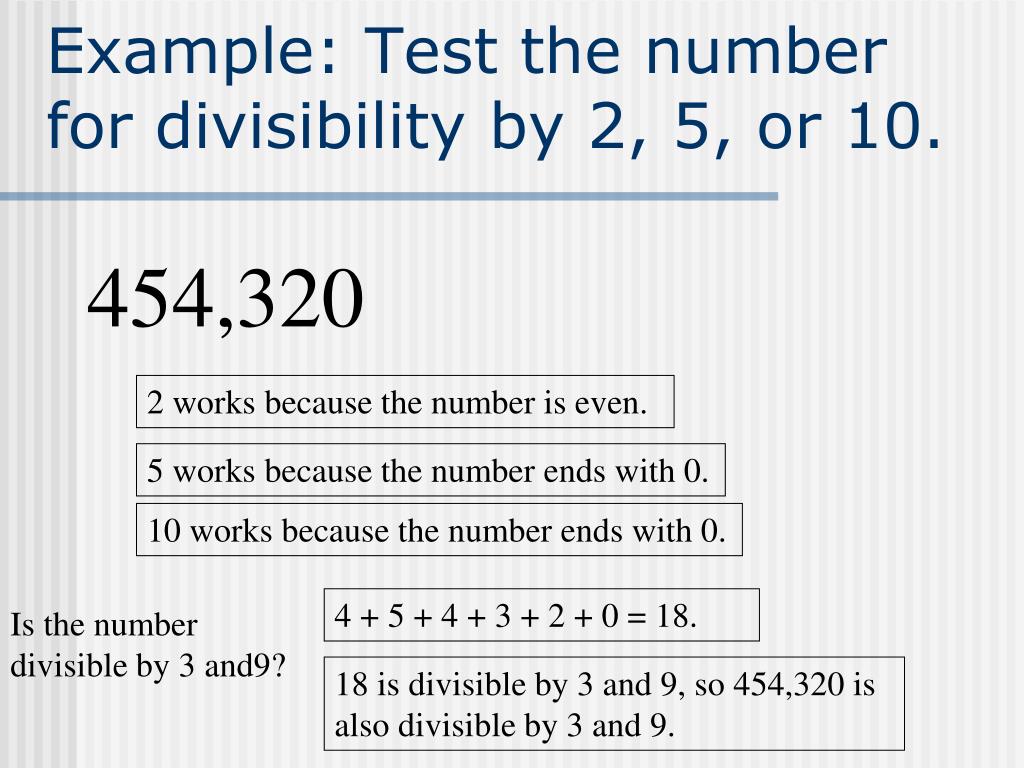 Example: Test the number for divisibility by 2, 5, or 10.

454,320

2 works because the number is even.

5 works because the number ends with 0.

10 works because the number ends with 0.

Is the number divisible by 3 and9?

$4 + 5 + 4 + 3 + 2 + 0 = 18$.

18 is divisible by 3 and 9, so 454,320 is also divisible by 3 and 9.